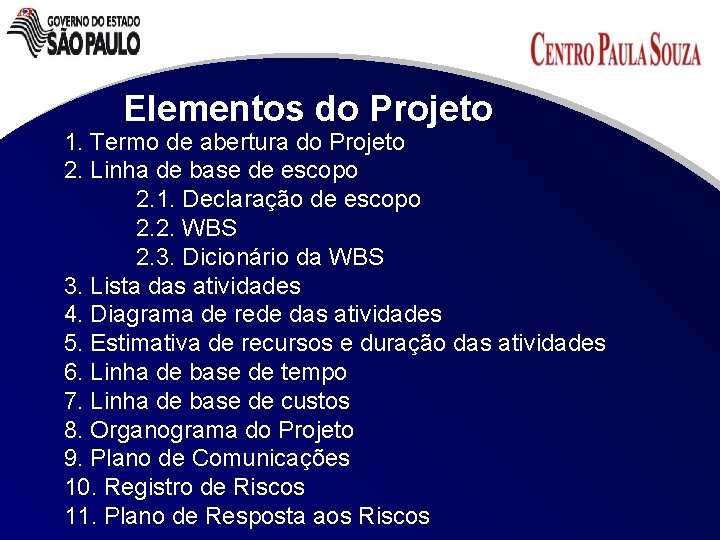 GOVERNO DO ESTADO
SÃO PAULO

CENTRO PAULA SOUZA

Elementos do Projeto

1. Termo de abertura do Projeto
2. Linha de base de escopo
2.1. Declaração de escopo
2.2. WBS
2.3. Dicionário da WBS
3. Lista das atividades
4. Diagrama de rede das atividades
5. Estimativa de recursos e duração das atividades
6. Linha de base de tempo
7. Linha de base de custos
8. Organograma do Projeto
9. Plano de Comunicações
10. Registro de Riscos
11. Plano de Resposta aos Riscos